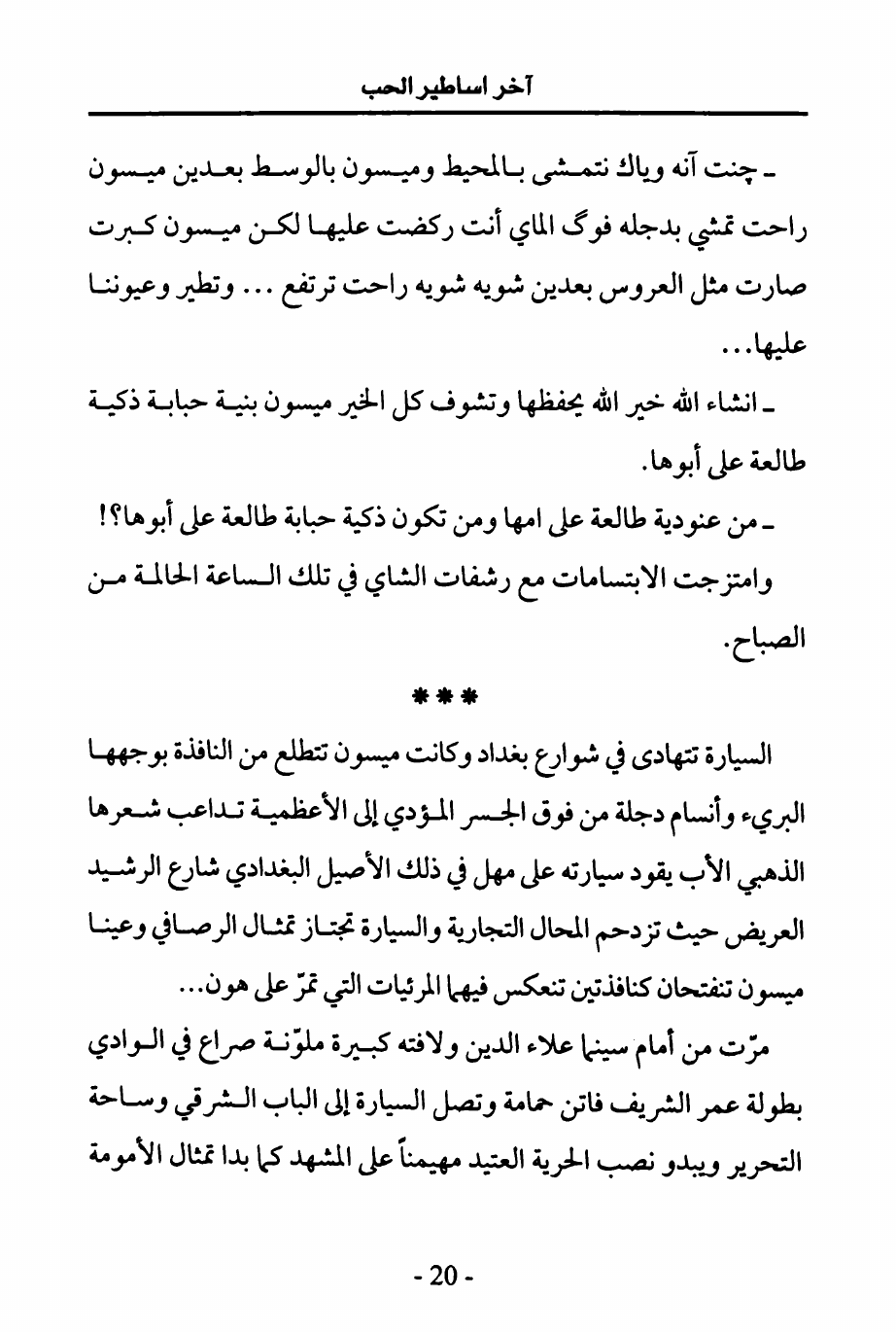 آخر اساطير الحب

ـ چنت آنه وياك نتمشى بالمحيط وميسون بالوسط بعدين ميسون راحت تمشي بدجله فوگ الماي أنت ركضت عليها لكن ميسون كبرت صارت مثل العروس بعدين شويه شويه راحت ترتفع ... وتطير وعيوننا عليها...

ـ انشاء الله خير الله يحفظها وتشوف كل الخير ميسون بنية حبابة ذكية طالعة على أبوها.

ـ من عنودية طالعة على امها ومن تكون ذكية حبابة طالعة على أبوها؟!

وامتزجت الابتسامات مع رشفات الشاي في تلك الساعة الحالمة من الصباح.

***

السيارة تتهادى في شوارع بغداد وكانت ميسون تتطلع من النافذة بوجهها البريء وأنسام دجلة من فوق الجسر المؤدي إلى الأعظمية تداعب شعرها الذهبي الأب يقود سيارته على مهل في ذلك الأصيل البغدادي شارع الرشيد العريض حيث تزدحم المحال التجارية والسيارة تجتاز تمثال الرصافي وعينا ميسون تنفتحان كنافذتين تنعكس فيهما المرئيات التي تمرّ على هون...

مرّت من أمام سينما علاء الدين ولافته كبيرة ملوّنة صراع في الوادي بطولة عمر الشريف فاتن حمامة وتصل السيارة إلى الباب الشرقي وساحة التحرير ويبدو نصب الحرية العتيد مهيمناً على المشهد كما بدا تمثال الأمومة

- 20 -